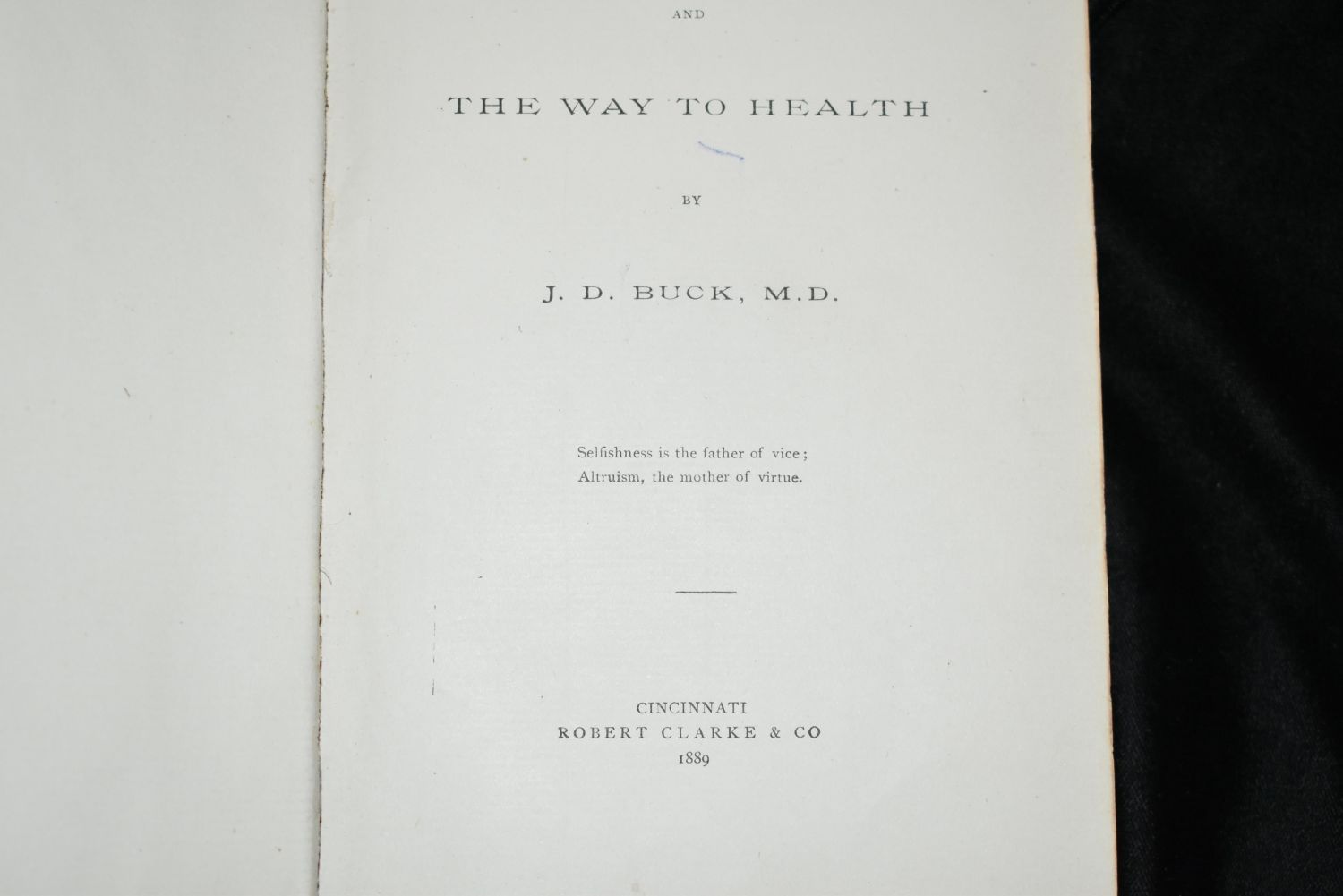 AND

THE WAY TO HEALTH

BY

J. D. BUCK, M.D.

Selfishness is the father of vice;
Altruism, the mother of virtue.

CINCINNATI
ROBERT CLARKE & CO
1889